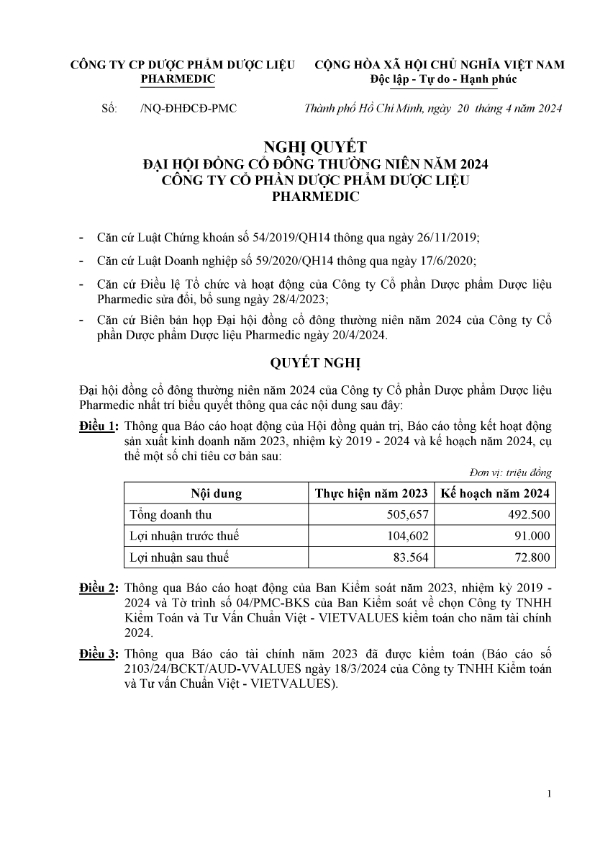 CÔNG TY CP DƯỢC PHẨM DƯỢC LIỆU PHARMEDIC

CỘNG HÒA XÃ HỘI CHỦ NGHĨA VIỆT NAM
Độc lập - Tự do - Hạnh phúc

Số: /NQ-ĐHĐCĐ-PMC

Thành phố Hồ Chí Minh, ngày 20 tháng 4 năm 2024

NGHỊ QUYẾT
ĐẠI HỘI ĐỒNG CỔ ĐÔNG THƯỜNG NIÊN NĂM 2024
CÔNG TY CỔ PHẦN DƯỢC PHẨM DƯỢC LIỆU PHARMEDIC

- Căn cứ Luật Chứng khoán số 54/2019/QH14 thông qua ngày 26/11/2019;
- Căn cứ Luật Doanh nghiệp số 59/2020/QH14 thông qua ngày 17/6/2020;
- Căn cứ Điều lệ Tổ chức và hoạt động của Công ty Cổ phần Dược phẩm Dược liệu Pharmedic sửa đổi, bổ sung ngày 28/4/2023;
- Căn cứ Biên bản họp Đại hội đồng cổ đông thường niên năm 2024 của Công ty Cổ phần Dược phẩm Dược liệu Pharmedic ngày 20/4/2024.

QUYẾT NGHỊ

Đại hội đồng cổ đông thường niên năm 2024 của Công ty Cổ phần Dược phẩm Dược liệu Pharmedic nhất trí biểu quyết thông qua các nội dung sau đây:

Điều 1: Thông qua Báo cáo hoạt động của Hội đồng quản trị, Báo cáo tổng kết hoạt động sản xuất kinh doanh năm 2023, nhiệm kỳ 2019 - 2024 và kế hoạch năm 2024, cụ thể một số chỉ tiêu cơ bản sau:

Đơn vị: triệu đồng

| Nội dung | Thực hiện năm 2023 | Kế hoạch năm 2024 |
|---|---|---|
| Tổng doanh thu | 505,657 | 492.500 |
| Lợi nhuận trước thuế | 104,602 | 91.000 |
| Lợi nhuận sau thuế | 83.564 | 72.800 |

Điều 2: Thông qua Báo cáo hoạt động của Ban Kiểm soát năm 2023, nhiệm kỳ 2019 - 2024 và Tờ trình số 04/PMC-BKS của Ban Kiểm soát về chọn Công ty TNHH Kiểm Toán và Tư Vấn Chuẩn Việt - VIETVALUES kiểm toán cho năm tài chính 2024.

Điều 3: Thông qua Báo cáo tài chính năm 2023 đã được kiểm toán (Báo cáo số 2103/24/BCKT/AUD-VVALUES ngày 18/3/2024 của Công ty TNHH Kiểm toán và Tư vấn Chuẩn Việt - VIETVALUES).

1